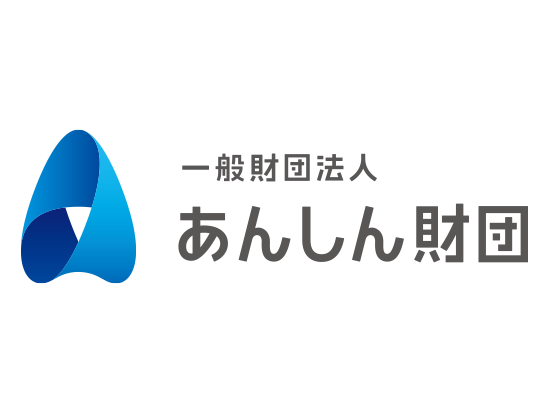 一般財団法人
あんしん財団